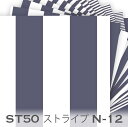 ST50 ストライプ N-12